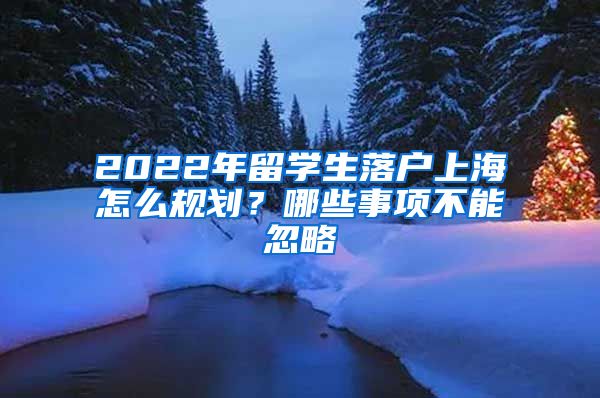 2022年留学生落户上海怎么规划？哪些事项不能忽略